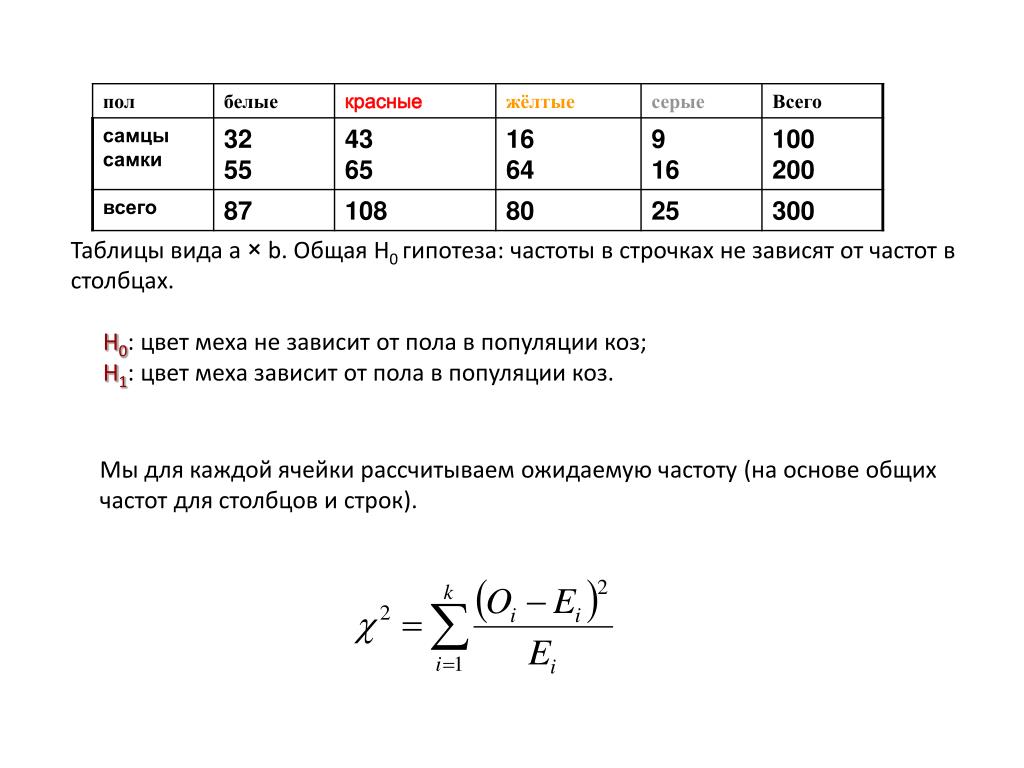 | пол | белые | красные | жёлтые | серые | Всего |
|---|---|---|---|---|---|
| самцы самки | 32 55 | 43 65 | 16 64 | 9 16 | 100 200 |
| всего | 87 | 108 | 80 | 25 | 300 |

Таблицы вида a × b. Общая $H_0$ гипотеза: частоты в строчках не зависят от частот в столбцах.

$H_0$: цвет меха не зависит от пола в популяции коз;
$H_1$: цвет меха зависит от пола в популяции коз.

Мы для каждой ячейки рассчитываем ожидаемую частоту (на основе общих частот для столбцов и строк).

$\chi^2 = \sum_{i=1}^{k} \frac{(O_i - E_i)^2}{E_i}$